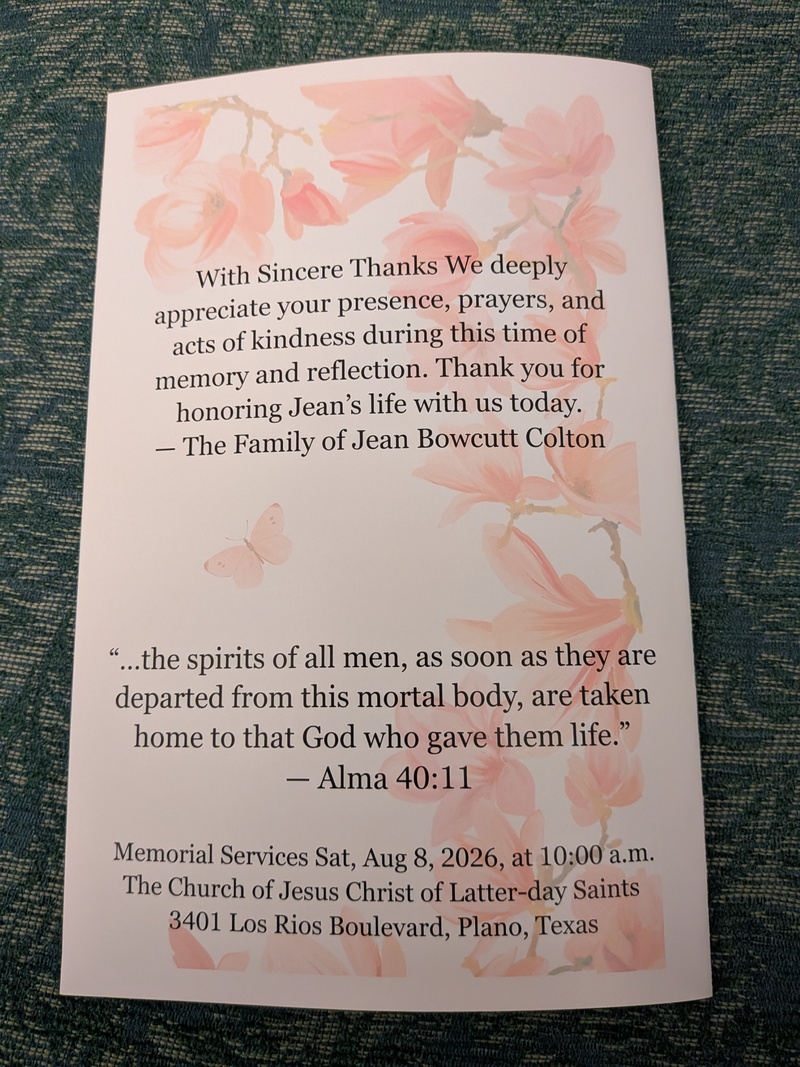 With Sincere Thanks We deeply appreciate your presence, prayers, and acts of kindness during this time of memory and reflection. Thank you for honoring Jean's life with us today.
— The Family of Jean Bowcutt Colton

"...the spirits of all men, as soon as they are departed from this mortal body, are taken home to that God who gave them life."
— Alma 40:11

Memorial Services Sat, Aug 8, 2026, at 10:00 a.m.
The Church of Jesus Christ of Latter-day Saints
3401 Los Rios Boulevard, Plano, Texas